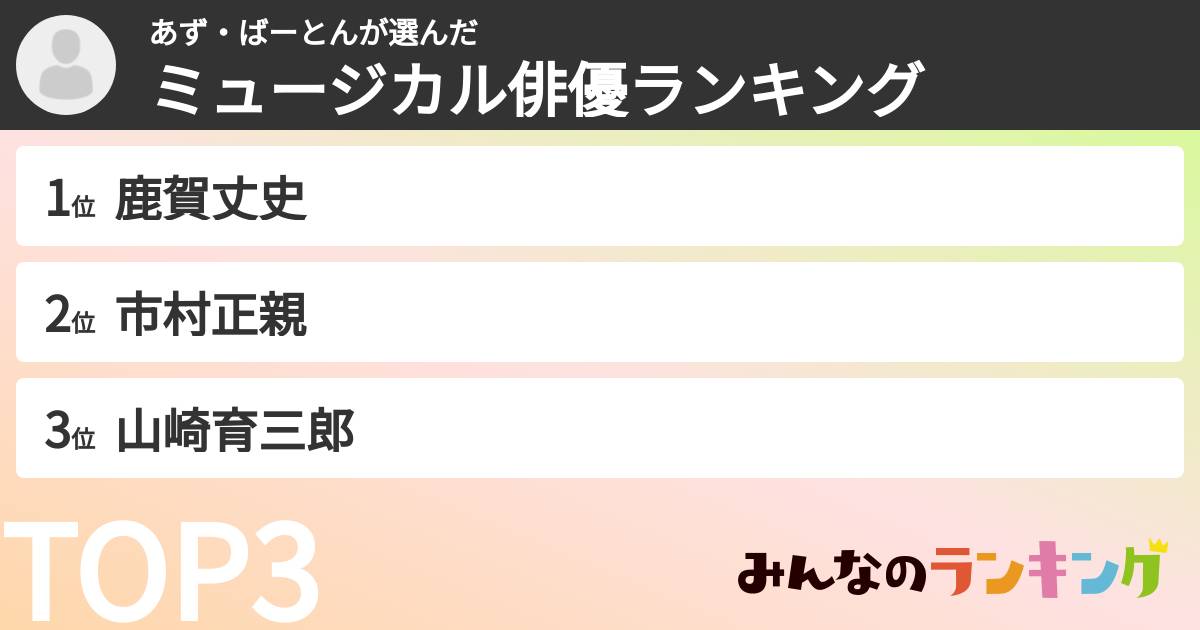 あず・ばーとんが選んだ
ミュージカル俳優ランキング

1位 鹿賀丈史

2位 市村正親

3位 山崎育三郎

TOP3

みんなのランキング